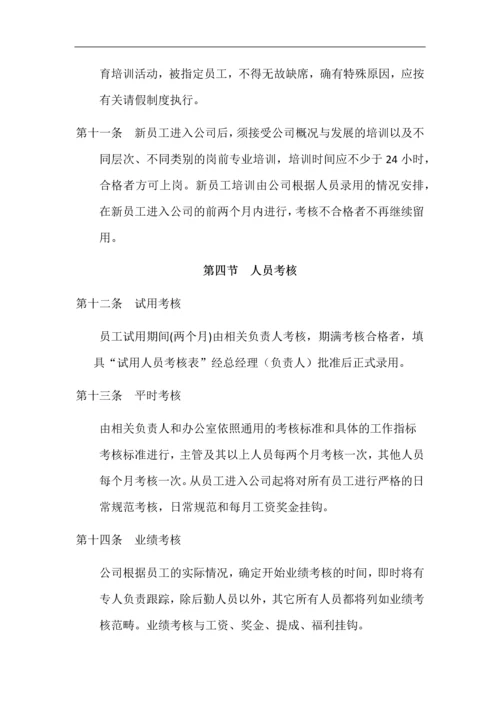 育培训活动，被指定员工，不得无故缺席，确有特殊原因，应按有关请假制度执行。

第十一条　新员工进入公司后，须接受公司概况与发展的培训以及不同层次、不同类别的岗前专业培训，培训时间应不少于 24 小时，合格者方可上岗。新员工培训由公司根据人员录用的情况安排，在新员工进入公司的前两个月内进行，考核不合格者不再继续留用。

第四节　人员考核

第十二条　试用考核

员工试用期间(两个月)由相关负责人考核，期满考核合格者，填具“试用人员考核表”经总经理（负责人）批准后正式录用。

第十三条　平时考核

由相关负责人和办公室依照通用的考核标准和具体的工作指标考核标准进行，主管及其以上人员每两个月考核一次，其他人员每个月考核一次。从员工进入公司起将对所有员工进行严格的日常规范考核，日常规范和每月工资奖金挂钩。

第十四条　业绩考核

公司根据员工的实际情况，确定开始业绩考核的时间，即时将有专人负责跟踪，除后勤人员以外，其它所有人员都将列如业绩考核范畴。业绩考核与工资、奖金、提成、福利挂钩。